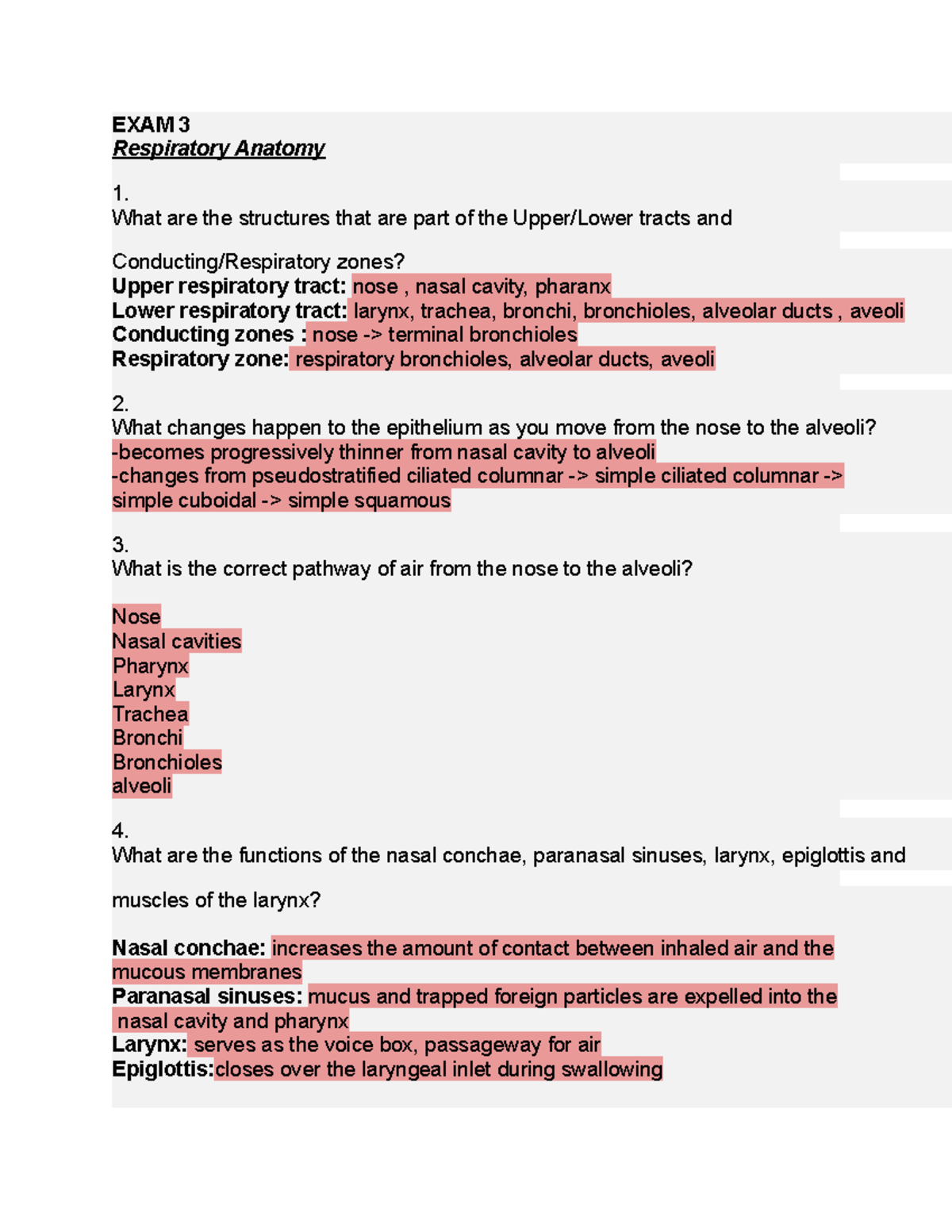 EXAM 3
Respiratory Anatomy

1.
What are the structures that are part of the Upper/Lower tracts and

Conducting/Respiratory zones?
Upper respiratory tract: nose , nasal cavity, pharanx
Lower respiratory tract: larynx, trachea, bronchi, bronchioles, alveolar ducts , aveoli
Conducting zones : nose -> terminal bronchioles
Respiratory zone: respiratory bronchioles, alveolar ducts, aveoli

2.
What changes happen to the epithelium as you move from the nose to the alveoli?
-becomes progressively thinner from nasal cavity to alveoli
-changes from pseudostratified ciliated columnar -> simple ciliated columnar -> simple cuboidal -> simple squamous

3.
What is the correct pathway of air from the nose to the alveoli?

Nose
Nasal cavities
Pharynx
Larynx
Trachea
Bronchi
Bronchioles
alveoli

4.
What are the functions of the nasal conchae, paranasal sinuses, larynx, epiglottis and

muscles of the larynx?

Nasal conchae: increases the amount of contact between inhaled air and the mucous membranes
Paranasal sinuses: mucus and trapped foreign particles are expelled into the nasal cavity and pharynx
Larynx: serves as the voice box, passageway for air
Epiglottis:closes over the laryngeal inlet during swallowing